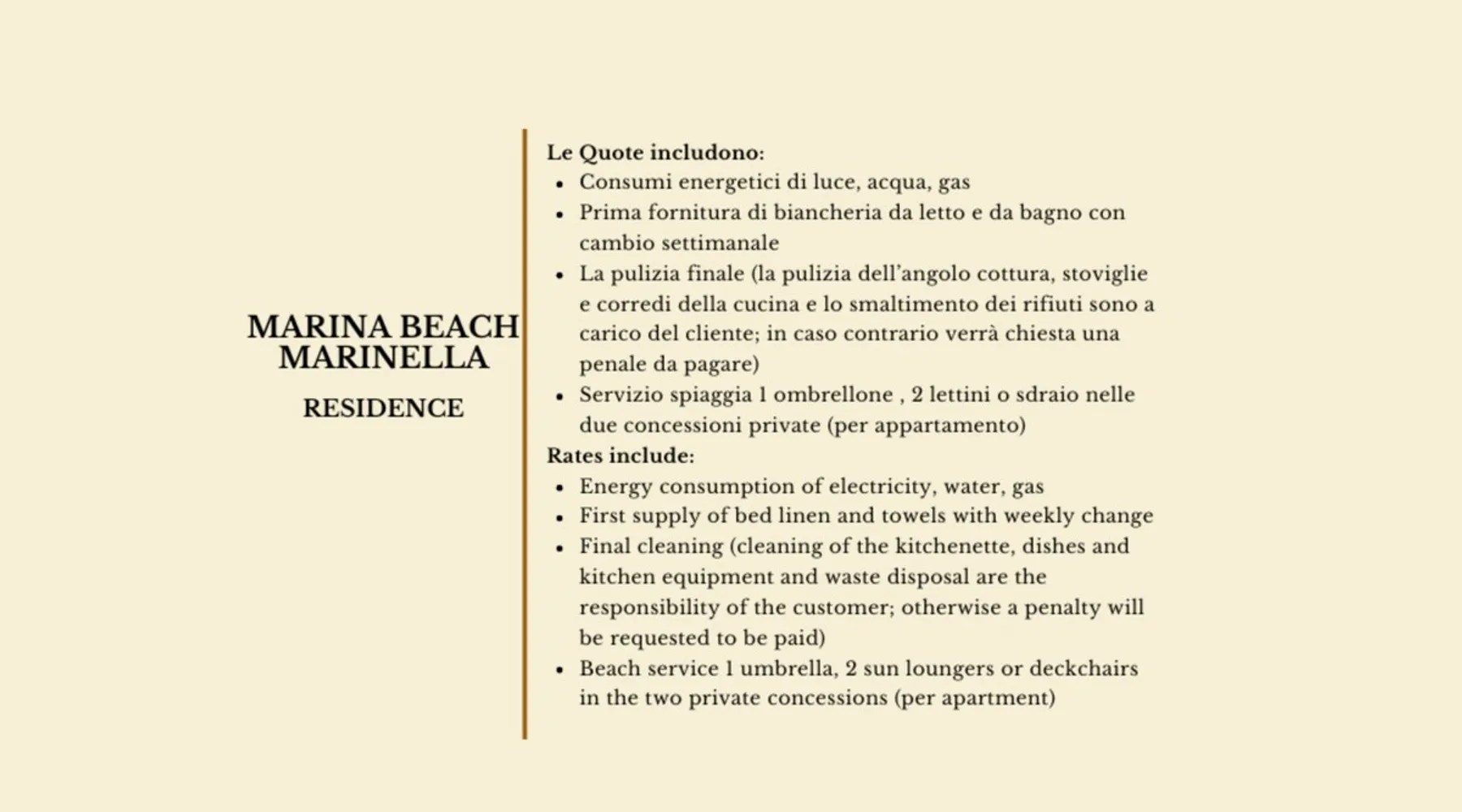 MARINA BEACH MARINELLA

RESIDENCE

Le Quote includono:
- Consumi energetici di luce, acqua, gas
- Prima fornitura di biancheria da letto e da bagno con cambio settimanale
- La pulizia finale (la pulizia dell'angolo cottura, stoviglie e corredi della cucina e lo smaltimento dei rifiuti sono a carico del cliente; in caso contrario verrà chiesta una penale da pagare)
- Servizio spiaggia 1 ombrellone , 2 lettini o sdraio nelle due concessioni private (per appartamento)

Rates include:
- Energy consumption of electricity, water, gas
- First supply of bed linen and towels with weekly change
- Final cleaning (cleaning of the kitchenette, dishes and kitchen equipment and waste disposal are the responsibility of the customer; otherwise a penalty will be requested to be paid)
- Beach service 1 umbrella, 2 sun loungers or deckchairs in the two private concessions (per apartment)